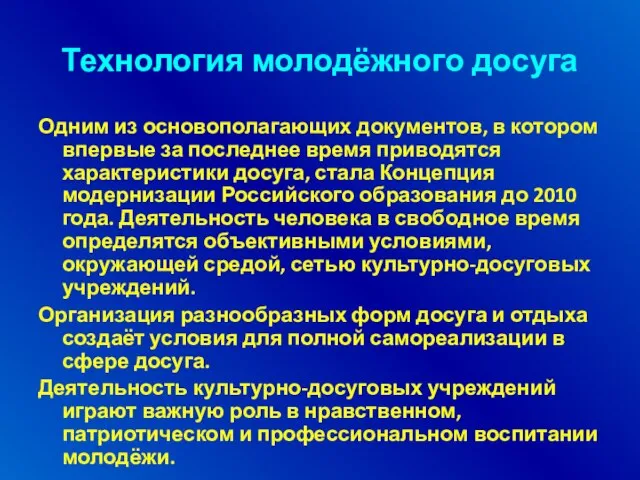 Технология молодёжного досуга

Одним из основополагающих документов, в котором впервые за последнее время приводятся характеристики досуга, стала Концепция модернизации Российского образования до 2010 года. Деятельность человека в свободное время определятся объективными условиями, окружающей средой, сетью культурно-досуговых учреждений.

Организация разнообразных форм досуга и отдыха создаёт условия для полной самореализации в сфере досуга.

Деятельность культурно-досуговых учреждений играют важную роль в нравственном, патриотическом и профессиональном воспитании молодёжи.